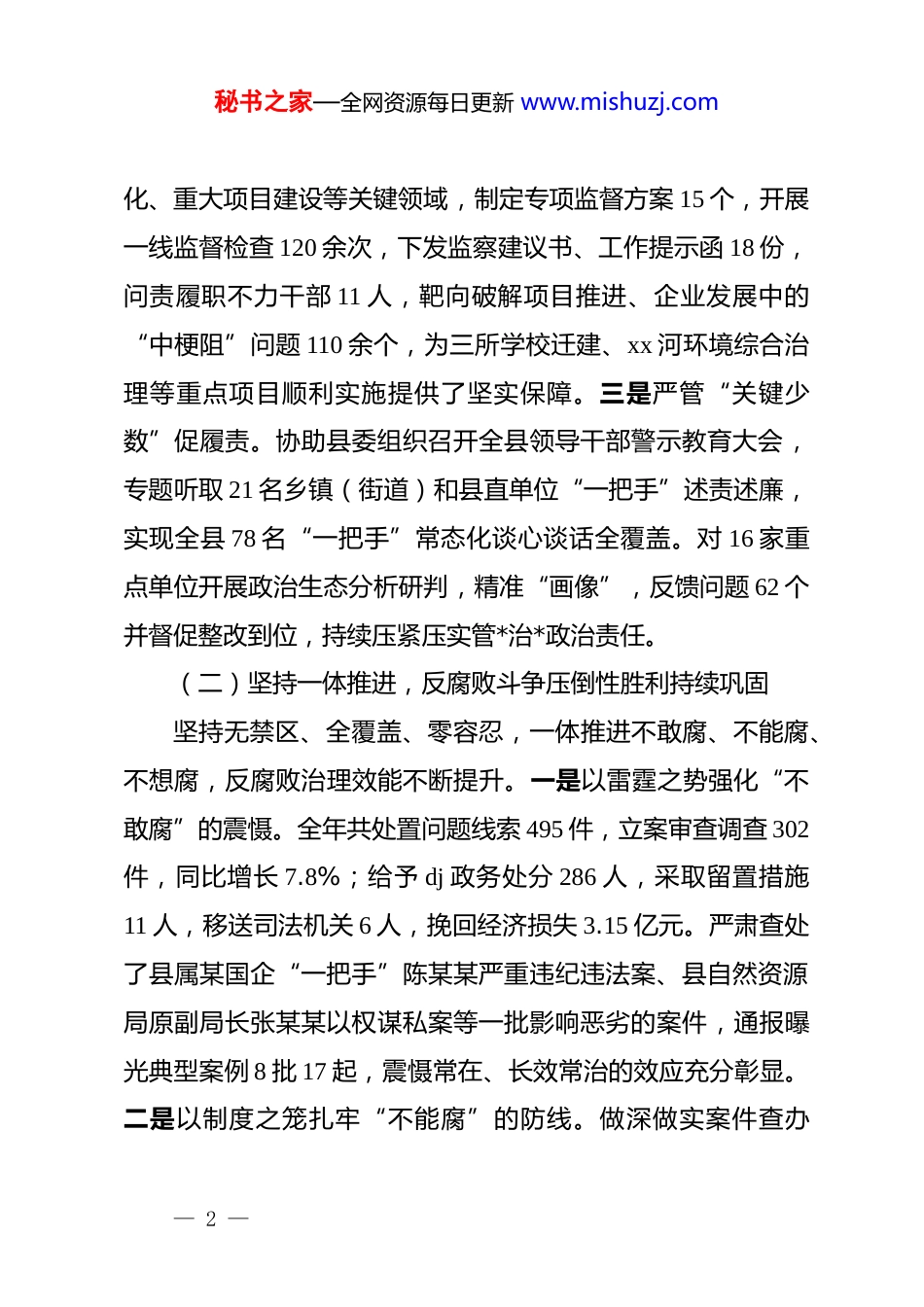 秘书之家—全网资源每日更新 www.mishuzj.com

化、重大项目建设等关键领域，制定专项监督方案 15 个，开展一线监督检查 120 余次，下发监察建议书、工作提示函 18 份，问责履职不力干部 11 人，靶向破解项目推进、企业发展中的“中梗阻”问题 110 余个，为三所学校迁建、xx 河环境综合治理等重点项目顺利实施提供了坚实保障。三是严管“关键少数”促履责。协助县委组织召开全县领导干部警示教育大会，专题听取 21 名乡镇（街道）和县直单位“一把手”述责述廉，实现全县 78 名“一把手”常态化谈心谈话全覆盖。对 16 家重点单位开展政治生态分析研判，精准“画像”，反馈问题 62 个并督促整改到位，持续压紧压实管*治*政治责任。

（二）坚持一体推进，反腐败斗争压倒性胜利持续巩固

坚持无禁区、全覆盖、零容忍，一体推进不敢腐、不能腐、不想腐，反腐败治理效能不断提升。一是以雷霆之势强化“不敢腐”的震慑。全年共处置问题线索 495 件，立案审查调查 302 件，同比增长 7.8%；给予 dj 政务处分 286 人，采取留置措施 11 人，移送司法机关 6 人，挽回经济损失 3.15 亿元。严肃查处了县属某国企“一把手”陈某某严重违纪违法案、县自然资源局原副局长张某某以权谋私案等一批影响恶劣的案件，通报曝光典型案例 8 批 17 起，震慑常在、长效常治的效应充分彰显。二是以制度之笼扎牢“不能腐”的防线。做深做实案件查办

— 2 —